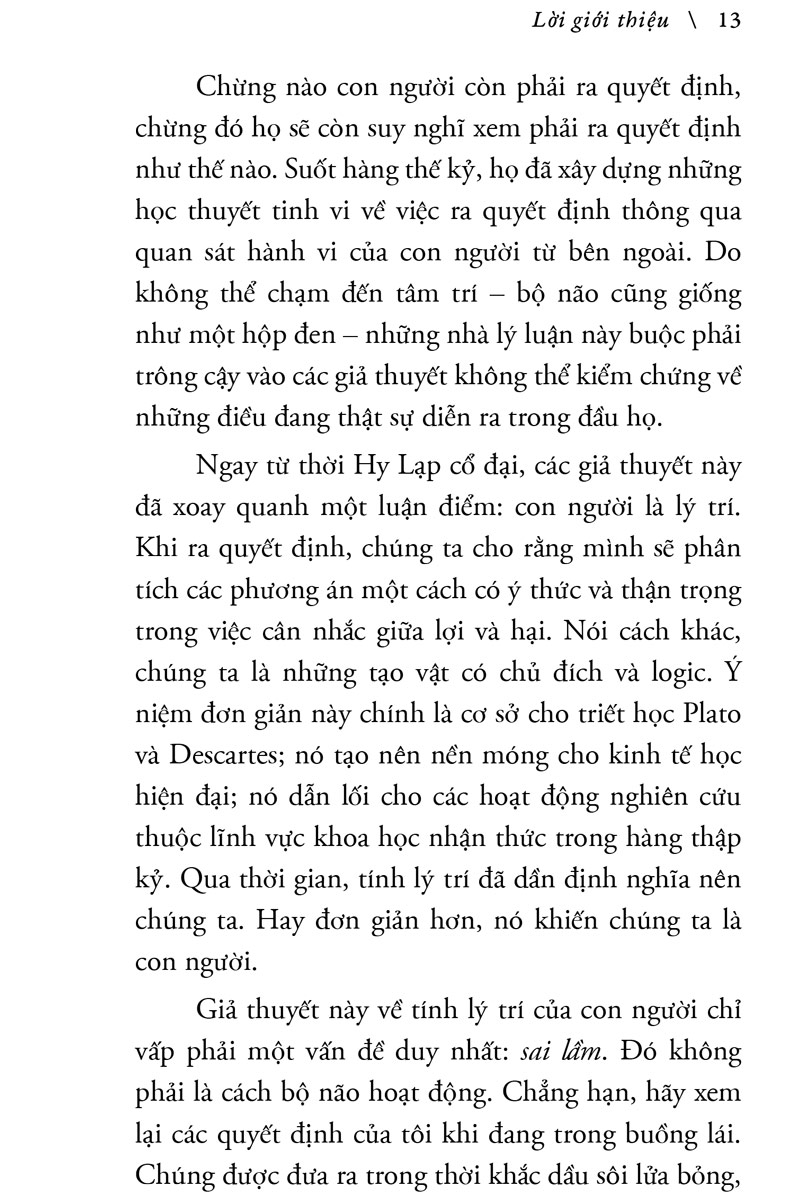 Lời giới thiệu \ 13

Chừng nào con người còn phải ra quyết định, chừng đó họ sẽ còn suy nghĩ xem phải ra quyết định như thế nào. Suốt hàng thế kỷ, họ đã xây dựng những học thuyết tinh vi về việc ra quyết định thông qua quan sát hành vi của con người từ bên ngoài. Do không thể chạm đến tâm trí – bộ não cũng giống như một hộp đen – những nhà lý luận này buộc phải trông cậy vào các giả thuyết không thể kiểm chứng về những điều đang thật sự diễn ra trong đầu họ.

Ngay từ thời Hy Lạp cổ đại, các giả thuyết này đã xoay quanh một luận điểm: con người là lý trí. Khi ra quyết định, chúng ta cho rằng mình sẽ phân tích các phương án một cách có ý thức và thận trọng trong việc cân nhắc giữa lợi và hại. Nói cách khác, chúng ta là những tạo vật có chủ đích và logic. Ý niệm đơn giản này chính là cơ sở cho triết học Plato và Descartes; nó tạo nên nền móng cho kinh tế học hiện đại; nó dẫn lối cho các hoạt động nghiên cứu thuộc lĩnh vực khoa học nhận thức trong hàng thập kỷ. Qua thời gian, tính lý trí đã dần định nghĩa nên chúng ta. Hay đơn giản hơn, nó khiến chúng ta là con người.

Giả thuyết này về tính lý trí của con người chỉ vấp phải một vấn đề duy nhất: sai lầm. Đó không phải là cách bộ não hoạt động. Chẳng hạn, hãy xem lại các quyết định của tôi khi đang trong buồng lái. Chúng được đưa ra trong thời khắc dầu sôi lửa bỏng,